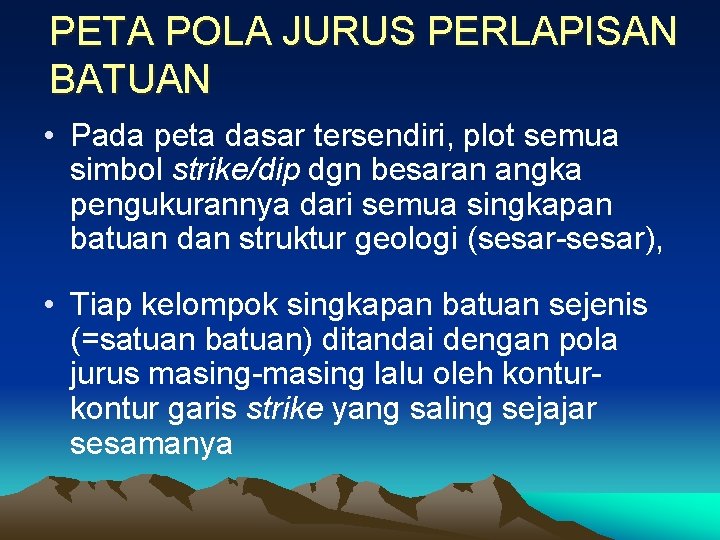 PETA POLA JURUS PERLAPISAN BATUAN

• Pada peta dasar tersendiri, plot semua simbol strike/dip dgn besaran angka pengukurannya dari semua singkapan batuan dan struktur geologi (sesar-sesar),

• Tiap kelompok singkapan batuan sejenis (=satuan batuan) ditandai dengan pola jurus masing-masing lalu oleh kontur-kontur garis strike yang saling sejajar sesamanya